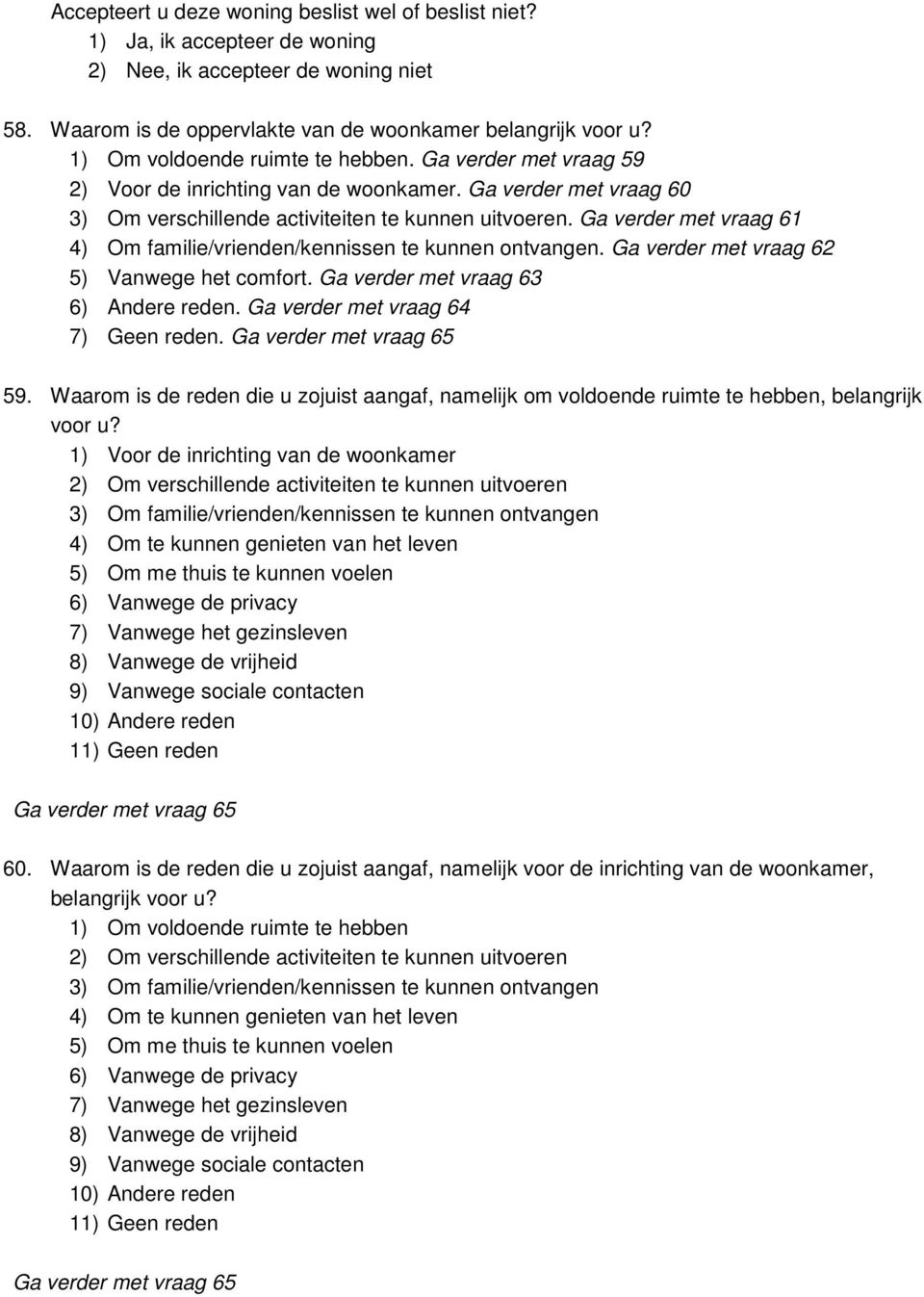 Accepteert u deze woning beslist wel of beslist niet?
1) Ja, ik accepteer de woning
2) Nee, ik accepteer de woning niet

58. Waarom is de oppervlakte van de woonkamer belangrijk voor u?
1) Om voldoende ruimte te hebben. Ga verder met vraag 59
2) Voor de inrichting van de woonkamer. Ga verder met vraag 60
3) Om verschillende activiteiten te kunnen uitvoeren. Ga verder met vraag 61
4) Om familie/vrienden/kennissen te kunnen ontvangen. Ga verder met vraag 62
5) Vanwege het comfort. Ga verder met vraag 63
6) Andere reden. Ga verder met vraag 64
7) Geen reden. Ga verder met vraag 65

59. Waarom is de reden die u zojuist aangaf, namelijk om voldoende ruimte te hebben, belangrijk voor u?
1) Voor de inrichting van de woonkamer
2) Om verschillende activiteiten te kunnen uitvoeren
3) Om familie/vrienden/kennissen te kunnen ontvangen
4) Om te kunnen genieten van het leven
5) Om me thuis te kunnen voelen
6) Vanwege de privacy
7) Vanwege het gezinsleven
8) Vanwege de vrijheid
9) Vanwege sociale contacten
10) Andere reden
11) Geen reden

Ga verder met vraag 65

60. Waarom is de reden die u zojuist aangaf, namelijk voor de inrichting van de woonkamer, belangrijk voor u?
1) Om voldoende ruimte te hebben
2) Om verschillende activiteiten te kunnen uitvoeren
3) Om familie/vrienden/kennissen te kunnen ontvangen
4) Om te kunnen genieten van het leven
5) Om me thuis te kunnen voelen
6) Vanwege de privacy
7) Vanwege het gezinsleven
8) Vanwege de vrijheid
9) Vanwege sociale contacten
10) Andere reden
11) Geen reden

Ga verder met vraag 65